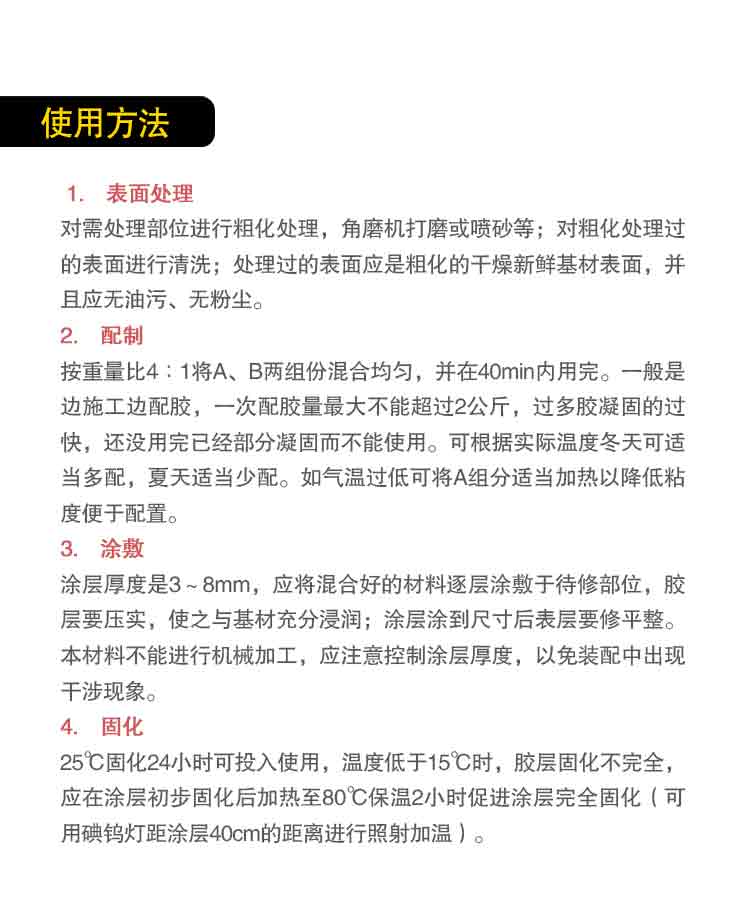 使用方法

1. 表面处理
对需处理部位进行粗化处理，角磨机打磨或喷砂等；对粗化处理过的表面进行清洗；处理过的表面应是粗化的干燥新鲜基材表面，并且应无油污、无粉尘。

2. 配制
按重量比4：1将A、B两组份混合均匀，并在40min内用完。一般是边施工边配胶，一次配胶量最大不能超过2公斤，过多胶凝固的过快，还没用完已经部分凝固而不能使用。可根据实际温度冬天可适当多配，夏天适当少配。如气温过低可将A组分适当加热以降低粘度便于配置。

3. 涂敷
涂层厚度是3～8mm，应将混合好的材料逐层涂敷于待修部位，胶层要压实，使之与基材充分浸润；涂层涂到尺寸后表层要修平整。本材料不能进行机械加工，应注意控制涂层厚度，以免装配中出现干涉现象。

4. 固化
25℃固化24小时可投入使用，温度低于15℃时，胶层固化不完全，应在涂层初步固化后加热至80℃保温2小时促进涂层完全固化（可用碘钨灯距涂层40cm的距离进行照射加温）。